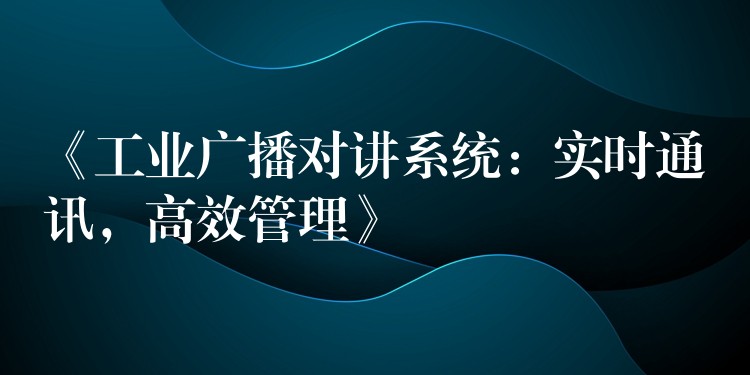 《工业广播对讲系统：实时通讯，高效管理》